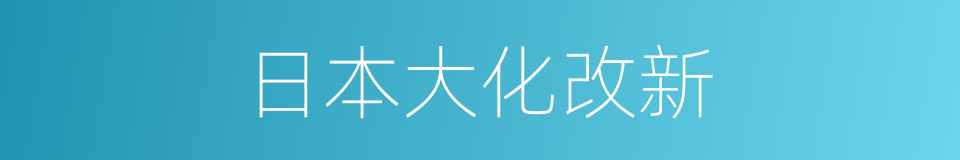 日本大化改新